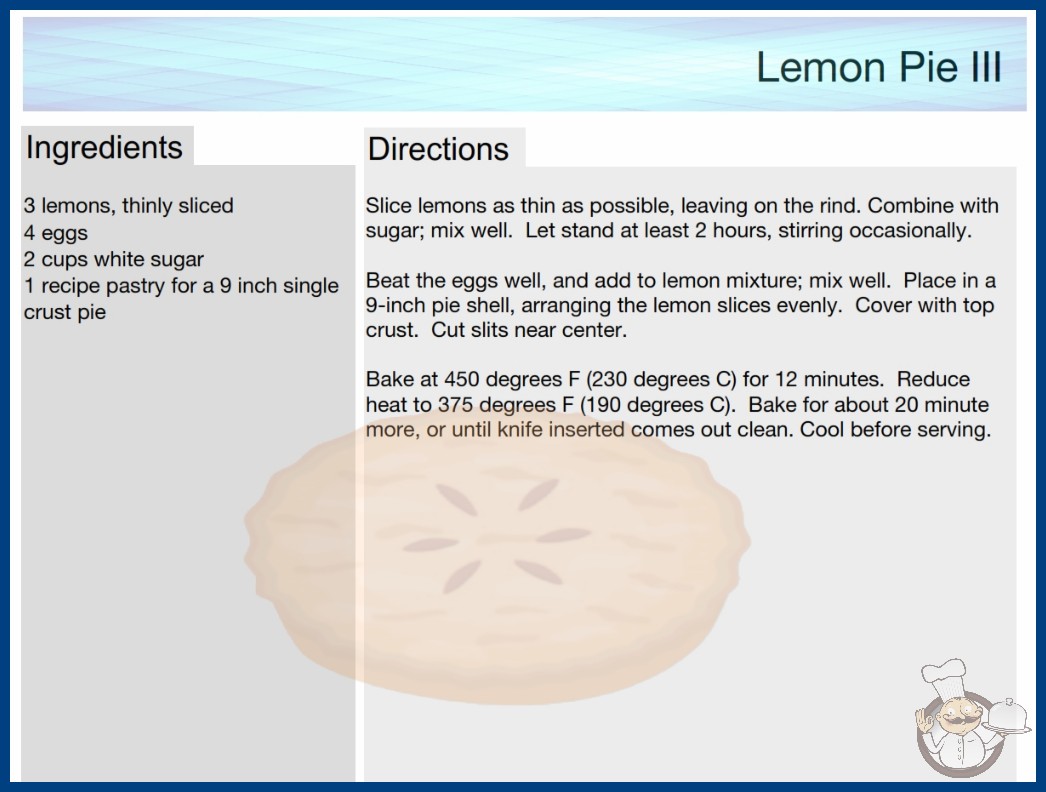 Lemon Pie III

Ingredients

3 lemons, thinly sliced
4 eggs
2 cups white sugar
1 recipe pastry for a 9 inch single crust pie

Directions

Slice lemons as thin as possible, leaving on the rind. Combine with sugar; mix well. Let stand at least 2 hours, stirring occasionally.

Beat the eggs well, and add to lemon mixture; mix well. Place in a 9-inch pie shell, arranging the lemon slices evenly. Cover with top crust. Cut slits near center.

Bake at 450 degrees F (230 degrees C) for 12 minutes. Reduce heat to 375 degrees F (190 degrees C). Bake for about 20 minute more, or until knife inserted comes out clean. Cool before serving.